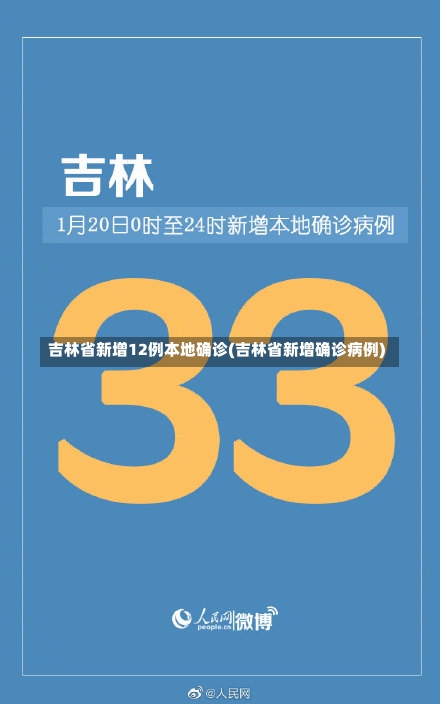 吉林

1月20日0时至24时新增本地确诊病例

33

吉林省新增12例本地确诊(吉林省新增确诊病例)

人民网 people.cn 微博

@人民网